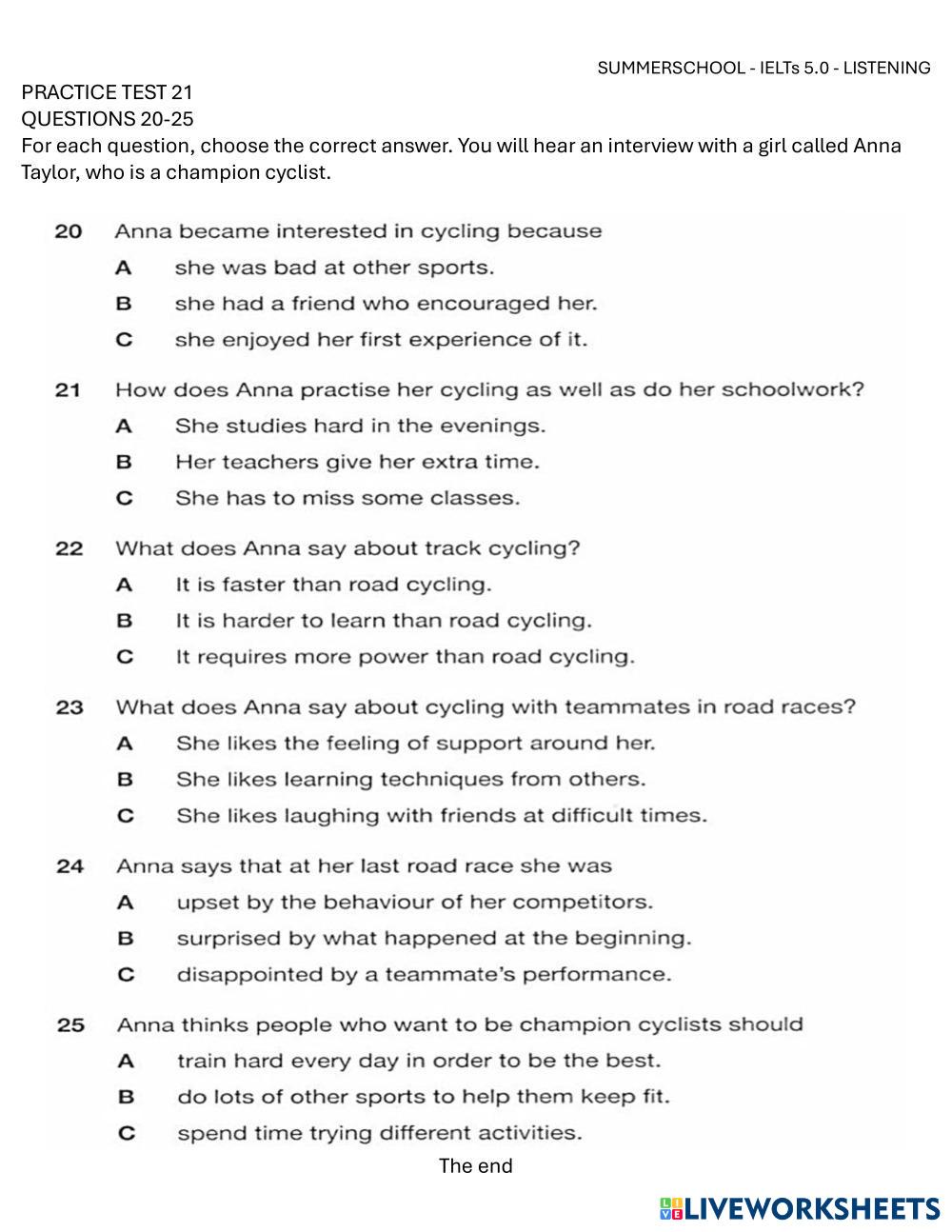 SUMMERSCHOOL - IELTs 5.0 - LISTENING

PRACTICE TEST 21
QUESTIONS 20-25
For each question, choose the correct answer. You will hear an interview with a girl called Anna Taylor, who is a champion cyclist.

20 Anna became interested in cycling because
A she was bad at other sports.
B she had a friend who encouraged her.
C she enjoyed her first experience of it.

21 How does Anna practise her cycling as well as do her schoolwork?
A She studies hard in the evenings.
B Her teachers give her extra time.
C She has to miss some classes.

22 What does Anna say about track cycling?
A It is faster than road cycling.
B It is harder to learn than road cycling.
C It requires more power than road cycling.

23 What does Anna say about cycling with teammates in road races?
A She likes the feeling of support around her.
B She likes learning techniques from others.
C She likes laughing with friends at difficult times.

24 Anna says that at her last road race she was
A upset by the behaviour of her competitors.
B surprised by what happened at the beginning.
C disappointed by a teammate's performance.

25 Anna thinks people who want to be champion cyclists should
A train hard every day in order to be the best.
B do lots of other sports to help them keep fit.
C spend time trying different activities.

The end

LIVEWORKSHEETS